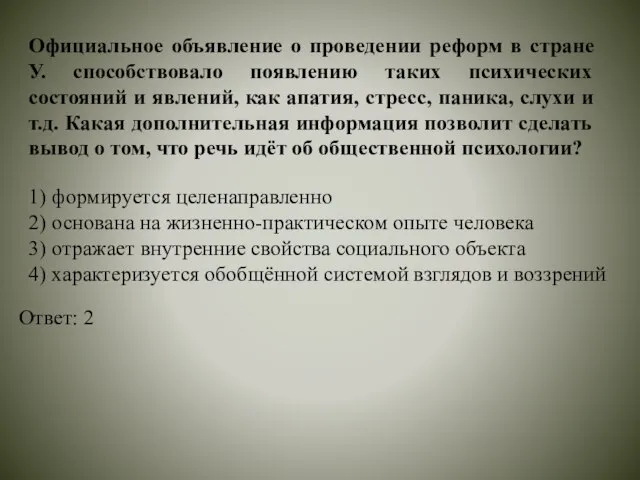 Официальное объявление о проведении реформ в стране У. способствовало появлению таких психических состояний и явлений, как апатия, стресс, паника, слухи и т.д. Какая дополнительная информация позволит сделать вывод о том, что речь идёт об общественной психологии?

1) формируется целенаправленно
2) основана на жизненно-практическом опыте человека
3) отражает внутренние свойства социального объекта
4) характеризуется обобщённой системой взглядов и воззрений

Ответ: 2